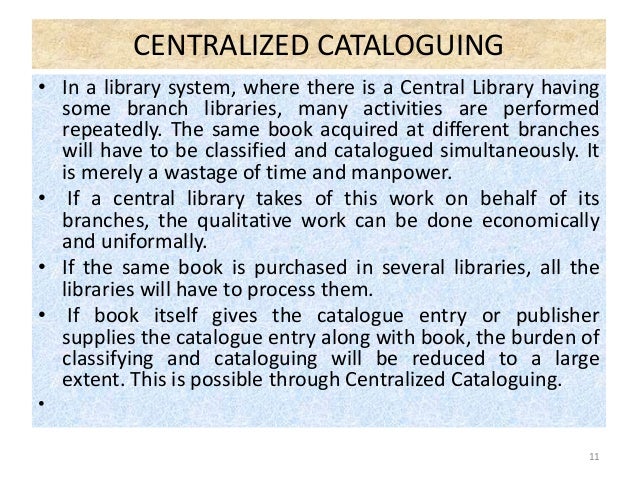 CENTRALIZED CATALOGUING

• In a library system, where there is a Central Library having some branch libraries, many activities are performed repeatedly. The same book acquired at different branches will have to be classified and catalogued simultaneously. It is merely a wastage of time and manpower.

• If a central library takes of this work on behalf of its branches, the qualitative work can be done economically and uniformally.

• If the same book is purchased in several libraries, all the libraries will have to process them.

• If book itself gives the catalogue entry or publisher supplies the catalogue entry along with book, the burden of classifying and cataloguing will be reduced to a large extent. This is possible through Centralized Cataloguing.

•

11